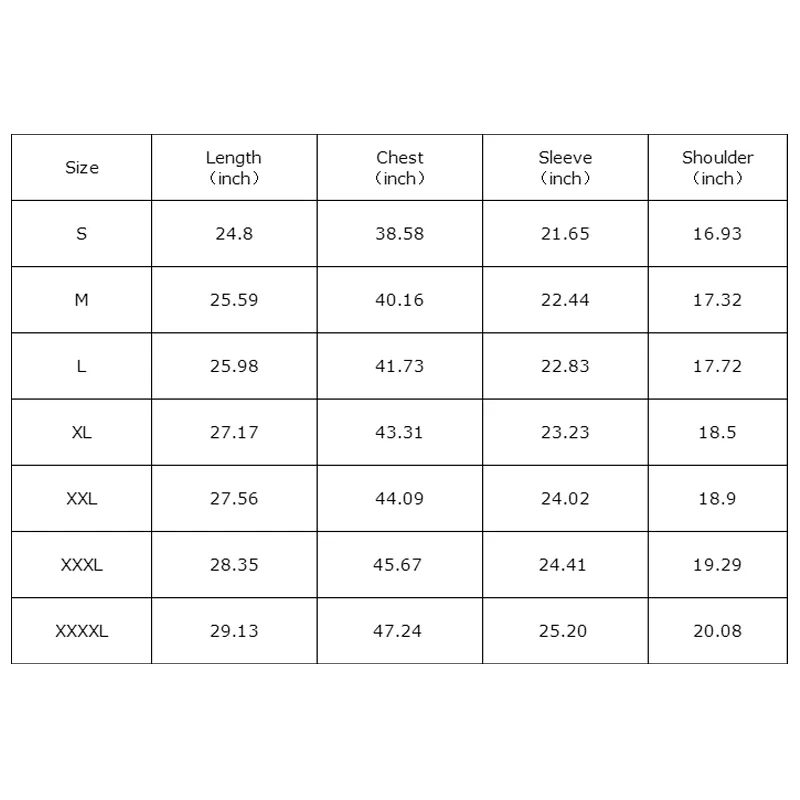 | Size | Length （inch） | Chest （inch） | Sleeve （inch） | Shoulder （inch） |
|---|---|---|---|---|
| S | 24.8 | 38.58 | 21.65 | 16.93 |
| M | 25.59 | 40.16 | 22.44 | 17.32 |
| L | 25.98 | 41.73 | 22.83 | 17.72 |
| XL | 27.17 | 43.31 | 23.23 | 18.5 |
| XXL | 27.56 | 44.09 | 24.02 | 18.9 |
| XXXL | 28.35 | 45.67 | 24.41 | 19.29 |
| XXXXL | 29.13 | 47.24 | 25.20 | 20.08 |